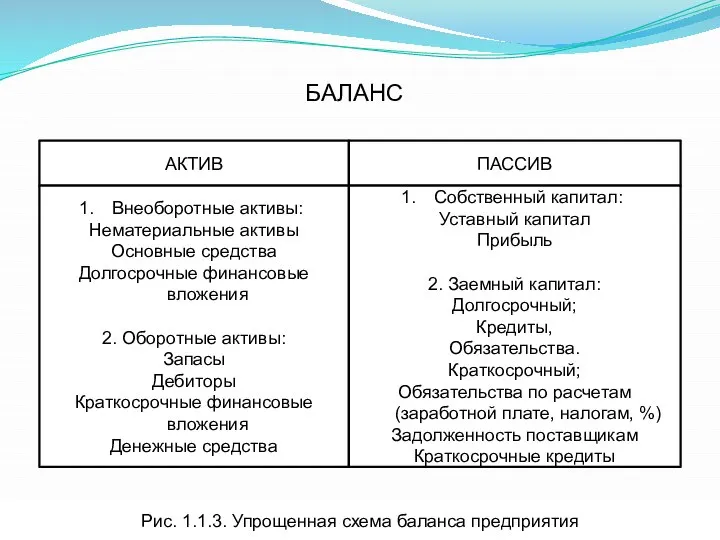 БАЛАНС

| АКТИВ | ПАССИВ |
|---|---|
| 1. Внеоборотные активы:<br>Нематериальные активы<br>Основные средства<br>Долгосрочные финансовые вложения<br><br>2. Оборотные активы:<br>Запасы<br>Дебиторы<br>Краткосрочные финансовые вложения<br>Денежные средства | 1. Собственный капитал:<br>Уставный капитал<br>Прибыль<br><br>2. Заемный капитал:<br>Долгосрочный;<br>Кредиты,<br>Обязательства.<br>Краткосрочный;<br>Обязательства по расчетам (заработной плате, налогам, %)<br>Задолженность поставщикам<br>Краткосрочные кредиты |

Рис. 1.1.3. Упрощенная схема баланса предприятия